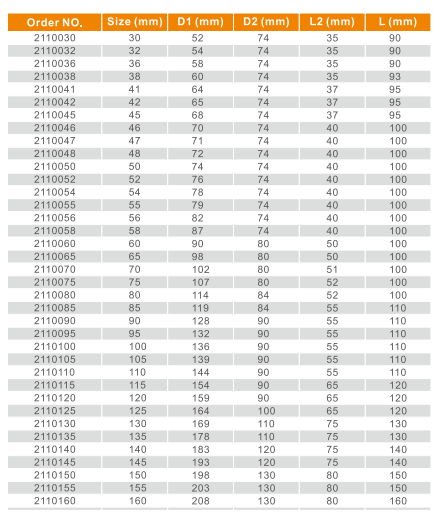 | Order NO. | Size (mm) | D1 (mm) | D2 (mm) | L2 (mm) | L (mm) |
|---|---|---|---|---|---|
| 2110030 | 30 | 52 | 74 | 35 | 90 |
| 2110032 | 32 | 54 | 74 | 35 | 90 |
| 2110036 | 36 | 58 | 74 | 35 | 90 |
| 2110038 | 38 | 60 | 74 | 35 | 93 |
| 2110041 | 41 | 64 | 74 | 37 | 95 |
| 2110042 | 42 | 65 | 74 | 37 | 95 |
| 2110045 | 45 | 68 | 74 | 37 | 95 |
| 2110046 | 46 | 70 | 74 | 40 | 100 |
| 2110047 | 47 | 71 | 74 | 40 | 100 |
| 2110048 | 48 | 72 | 74 | 40 | 100 |
| 2110050 | 50 | 74 | 74 | 40 | 100 |
| 2110052 | 52 | 76 | 74 | 40 | 100 |
| 2110054 | 54 | 78 | 74 | 40 | 100 |
| 2110055 | 55 | 79 | 74 | 40 | 100 |
| 2110056 | 56 | 82 | 74 | 40 | 100 |
| 2110058 | 58 | 87 | 74 | 40 | 100 |
| 2110060 | 60 | 90 | 80 | 50 | 100 |
| 2110065 | 65 | 98 | 80 | 50 | 100 |
| 2110070 | 70 | 102 | 80 | 51 | 100 |
| 2110075 | 75 | 107 | 80 | 52 | 100 |
| 2110080 | 80 | 114 | 84 | 52 | 100 |
| 2110085 | 85 | 119 | 84 | 55 | 110 |
| 2110090 | 90 | 128 | 90 | 55 | 110 |
| 2110095 | 95 | 132 | 90 | 55 | 110 |
| 2110100 | 100 | 136 | 90 | 55 | 110 |
| 2110105 | 105 | 139 | 90 | 55 | 110 |
| 2110110 | 110 | 144 | 90 | 55 | 110 |
| 2110115 | 115 | 154 | 90 | 65 | 120 |
| 2110120 | 120 | 159 | 90 | 65 | 120 |
| 2110125 | 125 | 164 | 100 | 65 | 120 |
| 2110130 | 130 | 169 | 110 | 75 | 130 |
| 2110135 | 135 | 178 | 110 | 75 | 130 |
| 2110140 | 140 | 183 | 120 | 75 | 140 |
| 2110145 | 145 | 193 | 120 | 75 | 140 |
| 2110150 | 150 | 198 | 130 | 80 | 150 |
| 2110155 | 155 | 203 | 130 | 80 | 150 |
| 2110160 | 160 | 208 | 130 | 80 | 160 |